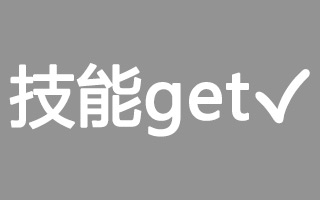 技能get✓